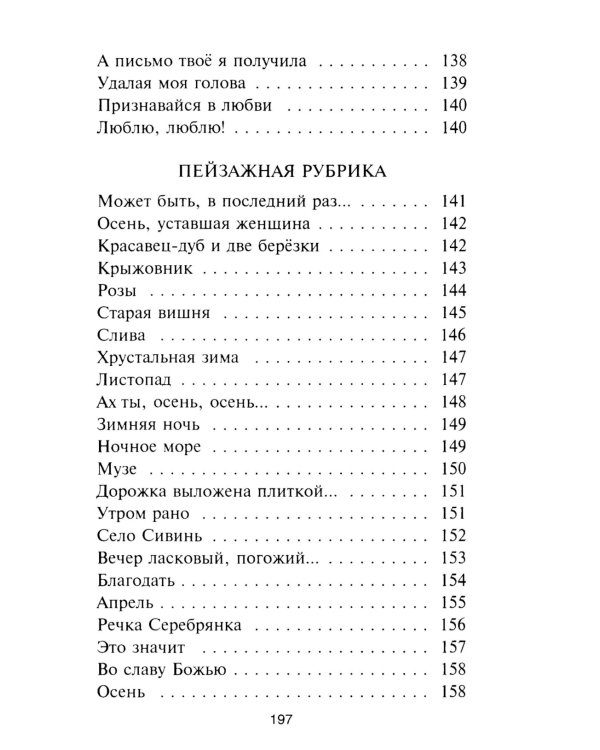 А письмо твоё я получила 138
Удалая моя голова 139
Признавайся в любви 140
Люблю, люблю! 140

ПЕЙЗАЖНАЯ РУБРИКА

Может быть, в последний раз... 141
Осень, уставшая женщина 142
Красавец-дуб и две берёзки 142
Крыжовник 143
Розы 144
Старая вишня 145
Слива 146
Хрустальная зима 147
Листопад 147
Ах ты, осень, осень... 148
Зимняя ночь 149
Ночное море 149
Музе 150
Дорожка выложена плиткой... 151
Утром рано 151
Село Сивинь 152
Вечер ласковый, погожий... 153
Благодать 154
Апрель 155
Речка Серебрянка 156
Это значит 157
Во славу Божью 158
Осень 158

197